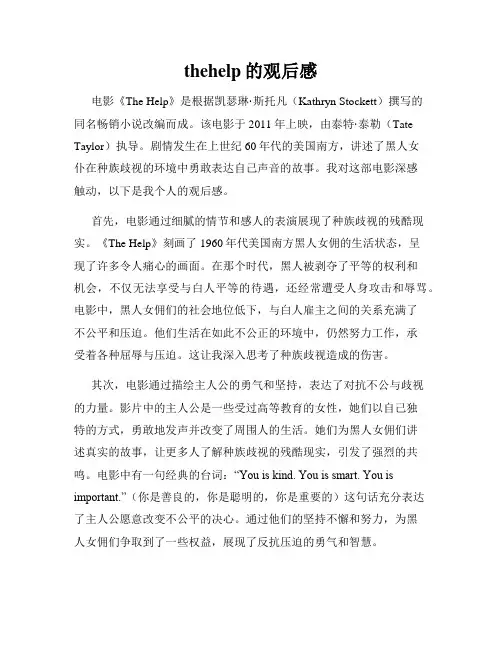 thehelp 的观后感

电影《The Help》是根据凯瑟琳·斯托凡（Kathryn Stockett）撰写的同名畅销小说改编而成。该电影于 2011 年上映，由泰特·泰勒（Tate Taylor）执导。剧情发生在上世纪 60 年代的美国南方，讲述了黑人女仆在种族歧视的环境中勇敢表达自己声音的故事。我对这部电影深感触动，以下是我个人的观后感。

首先，电影通过细腻的情节和感人的表演展现了种族歧视的残酷现实。《The Help》刻画了 1960 年代美国南方黑人女佣的生活状态，呈现了许多令人痛心的画面。在那个时代，黑人被剥夺了平等的权利和机会，不仅无法享受与白人平等的待遇，还经常遭受人身攻击和辱骂。电影中，黑人女佣们的社会地位低下，与白人雇主之间的关系充满了不公平和压迫。他们生活在如此不公正的环境中，仍然努力工作，承受着各种屈辱与压迫。这让我深入思考了种族歧视造成的伤害。

其次，电影通过描绘主人公的勇气和坚持，表达了对抗不公与歧视的力量。影片中的主人公是一些受过高等教育的女性，她们以自己独特的方式，勇敢地发声并改变了周围人的生活。她们为黑人女佣们讲述真实的故事，让更多人了解种族歧视的残酷现实，引发了强烈的共鸣。电影中有一句经典的台词：“You is kind. You is smart. You is important.”（你是善良的，你是聪明的，你是重要的）这句话充分表达了主人公愿意改变不公平的决心。通过他们的坚持不懈和努力，为黑人女佣们争取到了一些权益，展现了反抗压迫的勇气和智慧。